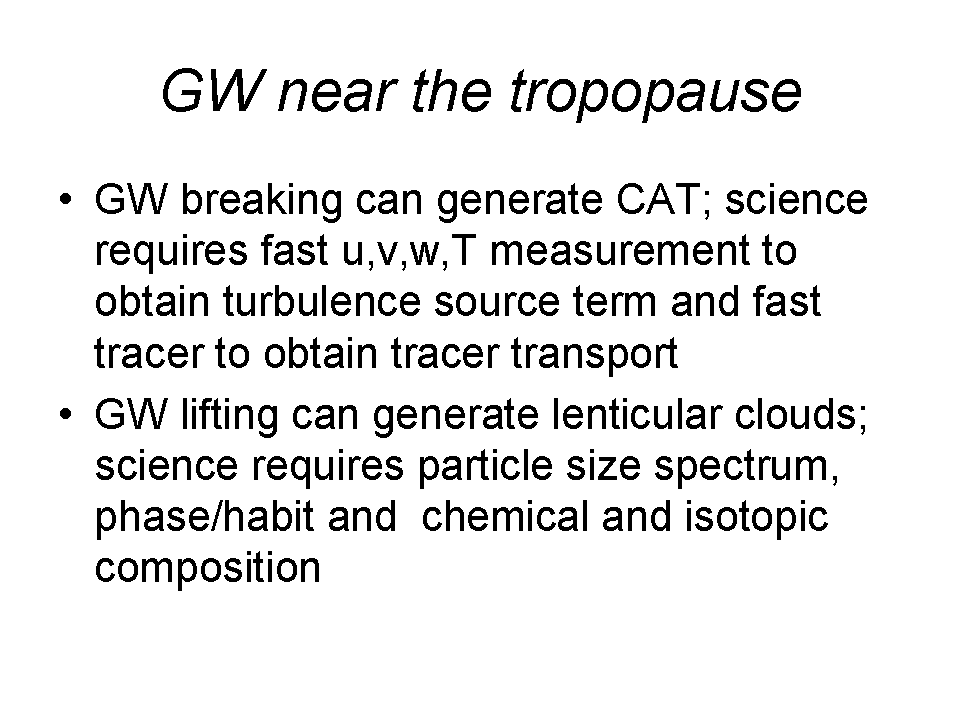 GW near the tropopause

• GW breaking can generate CAT; science requires fast u,v,w,T measurement to obtain turbulence source term and fast tracer to obtain tracer transport
• GW lifting can generate lenticular clouds; science requires particle size spectrum, phase/habit and chemical and isotopic composition